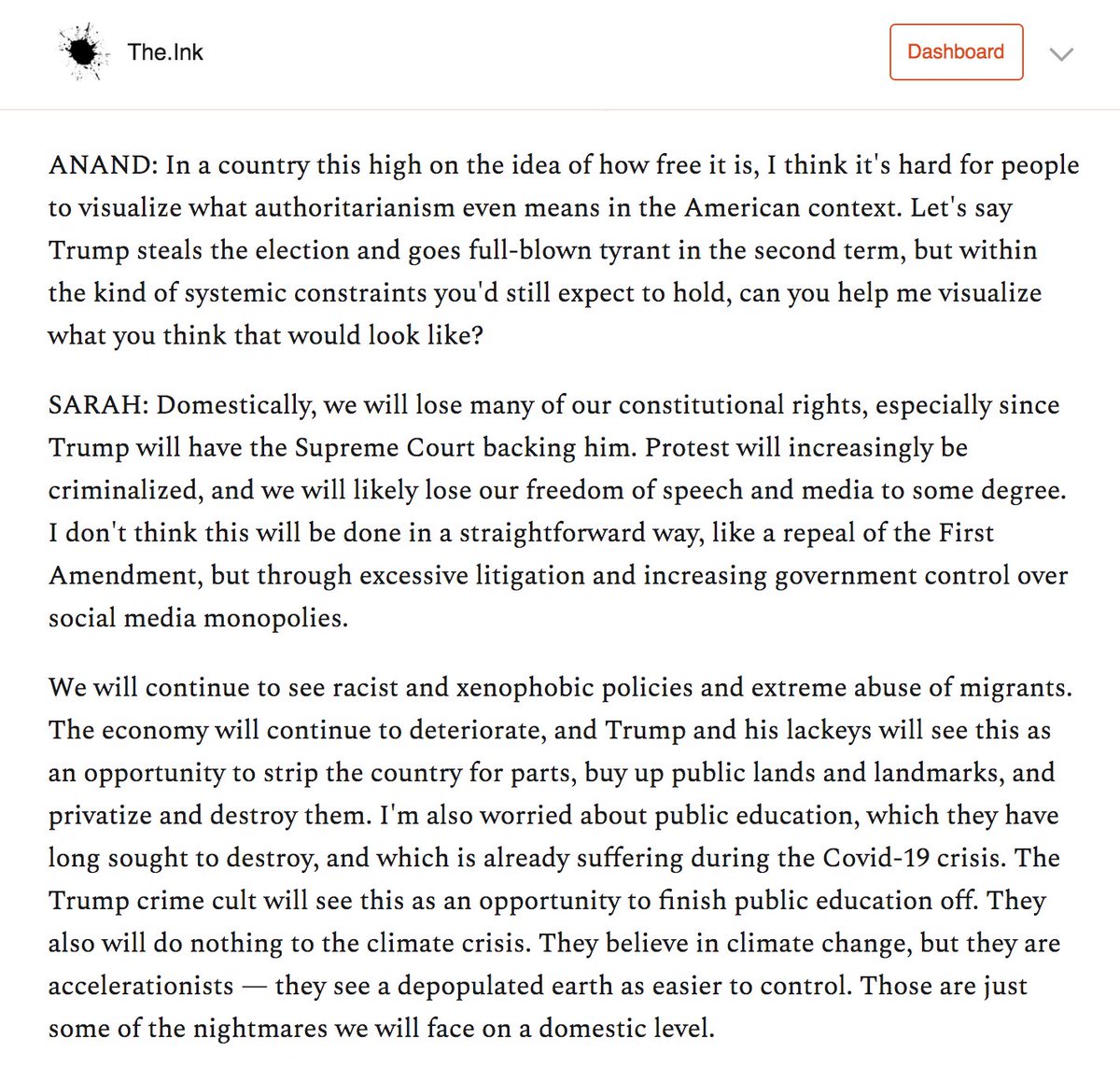 The.Ink

Dashboard

ANAND: In a country this high on the idea of how free it is, I think it's hard for people to visualize what authoritarianism even means in the American context. Let's say Trump steals the election and goes full-blown tyrant in the second term, but within the kind of systemic constraints you'd still expect to hold, can you help me visualize what you think that would look like?

SARAH: Domestically, we will lose many of our constitutional rights, especially since Trump will have the Supreme Court backing him. Protest will increasingly be criminalized, and we will likely lose our freedom of speech and media to some degree. I don't think this will be done in a straightforward way, like a repeal of the First Amendment, but through excessive litigation and increasing government control over social media monopolies.

We will continue to see racist and xenophobic policies and extreme abuse of migrants. The economy will continue to deteriorate, and Trump and his lackeys will see this as an opportunity to strip the country for parts, buy up public lands and landmarks, and privatize and destroy them. I'm also worried about public education, which they have long sought to destroy, and which is already suffering during the Covid-19 crisis. The Trump crime cult will see this as an opportunity to finish public education off. They also will do nothing to the climate crisis. They believe in climate change, but they are accelerationists — they see a depopulated earth as easier to control. Those are just some of the nightmares we will face on a domestic level.